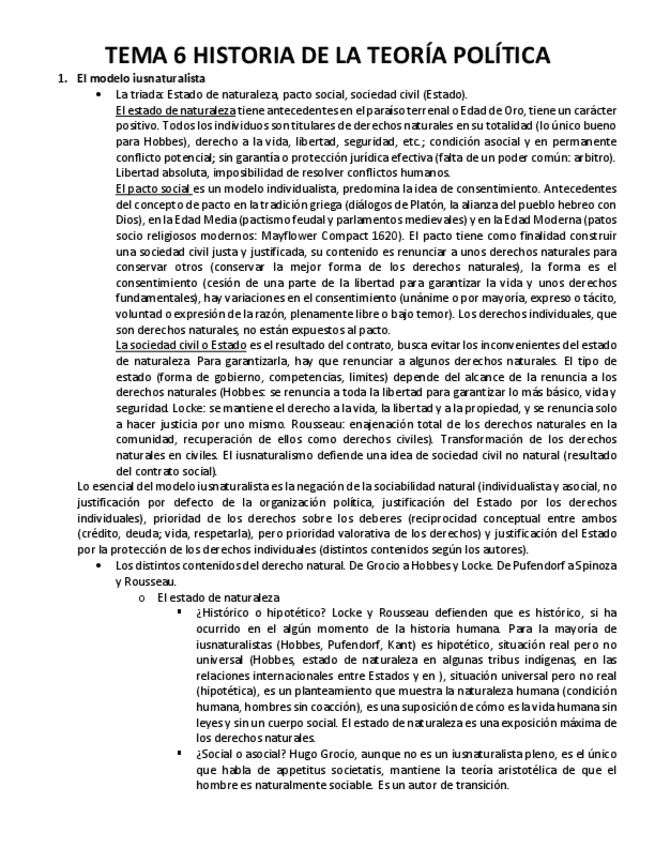 TEMA 6 HISTORIA DE LA TEORÍA POLÍTICA

1. El modelo iusnaturalista

• La triada: Estado de naturaleza, pacto social, sociedad civil (Estado).

El estado de naturaleza tiene antecedentes en el paraíso terrenal o Edad de Oro, tiene un carácter positivo. Todos los individuos son titulares de derechos naturales en su totalidad (lo único bueno para Hobbes), derecho a la vida, libertad, seguridad, etc.; condición asocial y en permanente conflicto potencial; sin garantía o protección jurídica efectiva (falta de un poder común: arbitro). Libertad absoluta, imposibilidad de resolver conflictos humanos.

El pacto social es un modelo individualista, predomina la idea de consentimiento. Antecedentes del concepto de pacto en la tradición griega (diálogos de Platón, la alianza del pueblo hebreo con Dios), en la Edad Media (pactismo feudal y parlamentos medievales) y en la Edad Moderna (patos socio religiosos modernos: Mayflower Compact 1620). El pacto tiene como finalidad construir una sociedad civil justa y justificada, su contenido es renunciar a unos derechos naturales para conservar otros (conservar la mejor forma de los derechos naturales), la forma es el consentimiento (cesión de una parte de la libertad para garantizar la vida y unos derechos fundamentales), hay variaciones en el consentimiento (unánime o por mayoría, expreso o tácito, voluntad o expresión de la razón, plenamente libre o bajo temor). Los derechos individuales, que son derechos naturales, no están expuestos al pacto.

La sociedad civil o Estado es el resultado del contrato, busca evitar los inconvenientes del estado de naturaleza. Para garantizarla, hay que renunciar a algunos derechos naturales. El tipo de estado (forma de gobierno, competencias, limites) depende del alcance de la renuncia a los derechos naturales (Hobbes: se renuncia a toda la libertad para garantizar lo más básico, vida y seguridad. Locke: se mantiene el derecho a la vida, la libertad y a la propiedad, y se renuncia solo a hacer justicia por uno mismo. Rousseau: enajenación total de los derechos naturales en la comunidad, recuperación de ellos como derechos civiles). Transformación de los derechos naturales en civiles. El iusnaturalismo defiende una idea de sociedad civil no natural (resultado del contrato social).

Lo esencial del modelo iusnaturalista es la negación de la sociabilidad natural (individualista y asocial, no justificación por defecto de la organización política, justificación del Estado por los derechos individuales), prioridad de los derechos sobre los deberes (reciprocidad conceptual entre ambos (crédito, deuda; vida, respetarla), pero prioridad valorativa de los derechos) y justificación del Estado por la protección de los derechos individuales (distintos contenidos según los autores).

• Los distintos contenidos del derecho natural. De Grocio a Hobbes y Locke. De Pufendorf a Spinoza y Rousseau.

o El estado de naturaleza

▪ ¿Histórico o hipotético? Locke y Rousseau defienden que es histórico, si ha ocurrido en el algún momento de la historia humana. Para la mayoría de iusnaturalistas (Hobbes, Pufendorf, Kant) es hipotético, situación real pero no universal (Hobbes, estado de naturaleza en algunas tribus indígenas, en las relaciones internacionales entre Estados y en ), situación universal pero no real (hipotética), es un planteamiento que muestra la naturaleza humana (condición humana, hombres sin coacción), es una suposición de cómo es la vida humana sin leyes y sin un cuerpo social. El estado de naturaleza es una exposición máxima de los derechos naturales.

▪ ¿Social o asocial? Hugo Grocio, aunque no es un iusnaturalista pleno, es el único que habla de appetitus societatis, mantiene la teoría aristotélica de que el hombre es naturalmente sociable. Es un autor de transición.